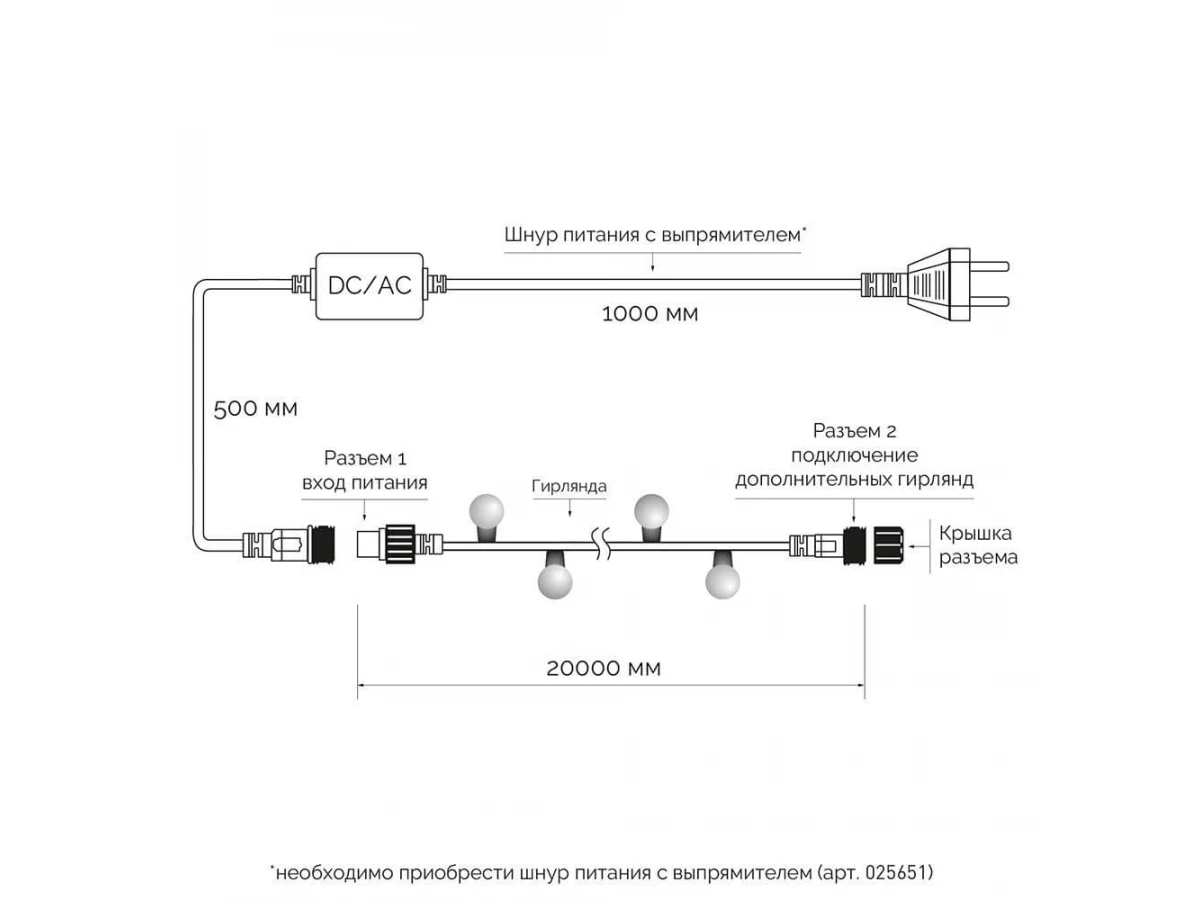 Шнур питания с выпрямителем*

DC/AC

1000 мм

500 мм

Разъем 1
вход питания

Гирлянда

Разъем 2
подключение
дополнительных гирлянд

Крышка
разъема

20000 мм

*необходимо приобрести шнур питания с выпрямителем (арт. 025651)